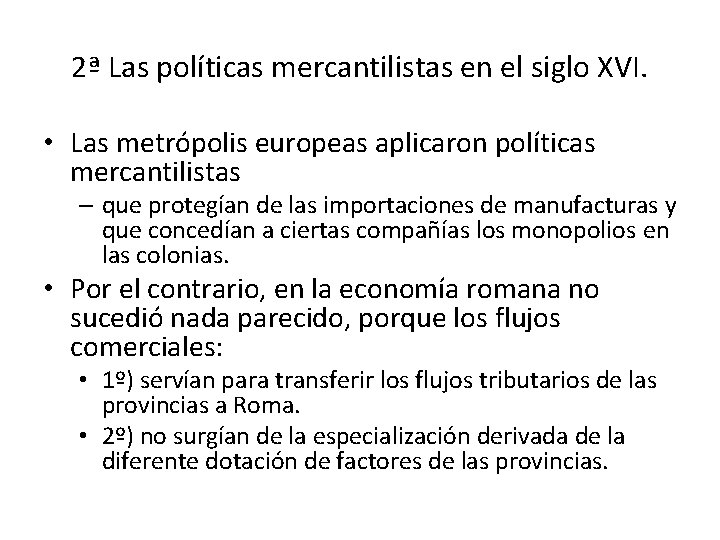 2ª Las políticas mercantilistas en el siglo XVI.

• Las metrópolis europeas aplicaron políticas mercantilistas

– que protegían de las importaciones de manufacturas y que concedían a ciertas compañías los monopolios en las colonias.

• Por el contrario, en la economía romana no sucedió nada parecido, porque los flujos comerciales:

• 1º) servían para transferir los flujos tributarios de las provincias a Roma.

• 2º) no surgían de la especialización derivada de la diferente dotación de factores de las provincias.